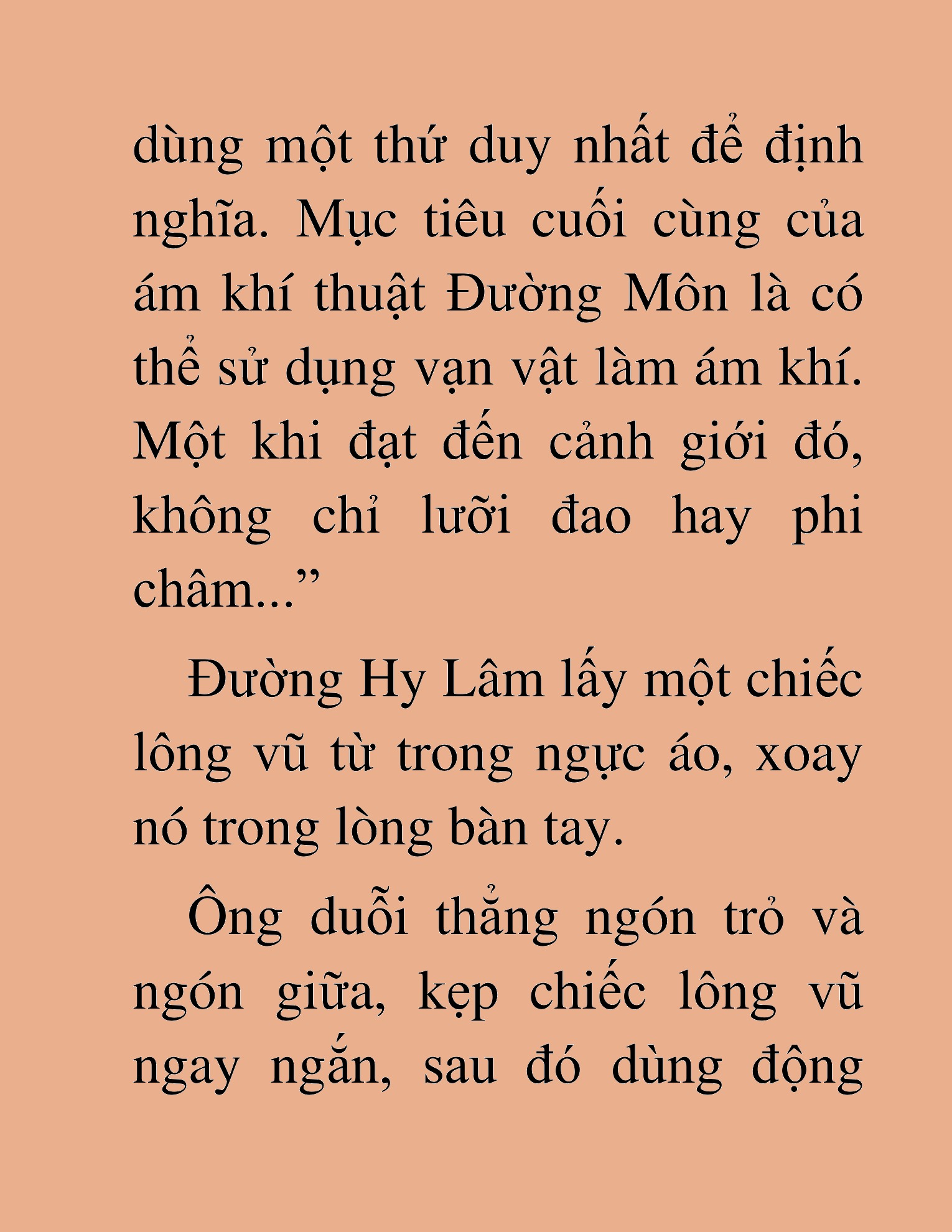 dùng một thứ duy nhất để định nghĩa. Mục tiêu cuối cùng của ám khí thuật Đường Môn là có thể sử dụng vạn vật làm ám khí. Một khi đạt đến cảnh giới đó, không chỉ lưỡi đao hay phi châm...”

Đường Hy Lâm lấy một chiếc lông vũ từ trong ngực áo, xoay nó trong lòng bàn tay.

Ông duỗi thẳng ngón trỏ và ngón giữa, kẹp chiếc lông vũ ngay ngắn, sau đó dùng động